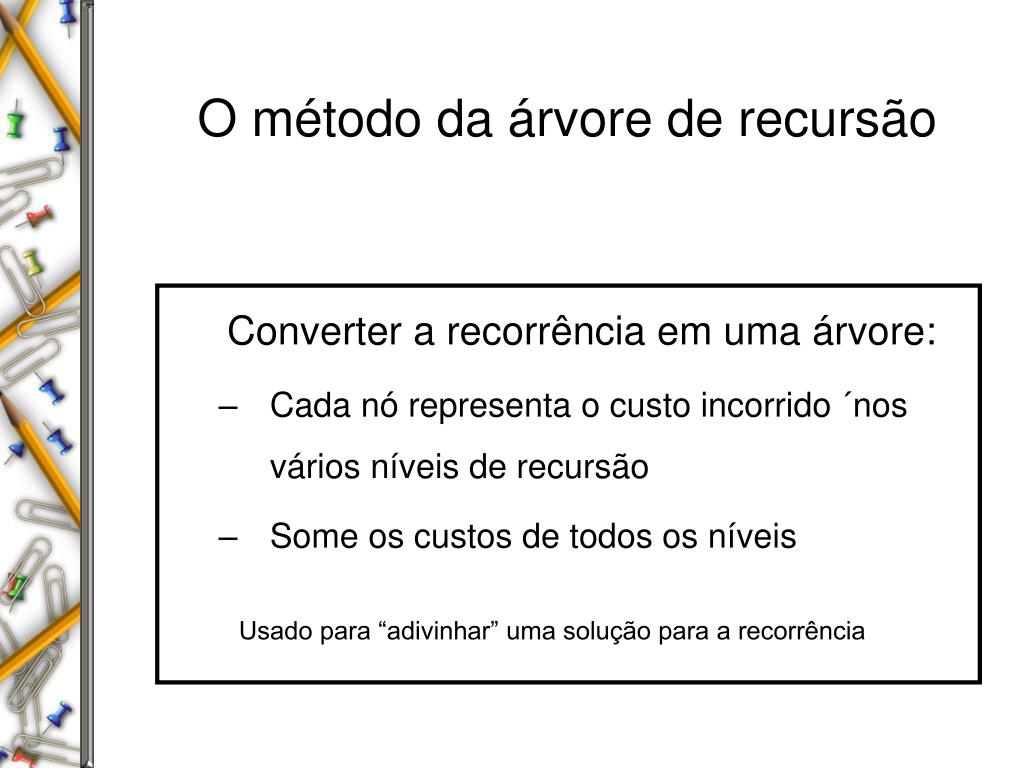 O método da árvore de recursão

Converter a recorrência em uma árvore:

– Cada nó representa o custo incorrido ´nos vários níveis de recursão

– Some os custos de todos os níveis

Usado para “adivinhar” uma solução para a recorrência